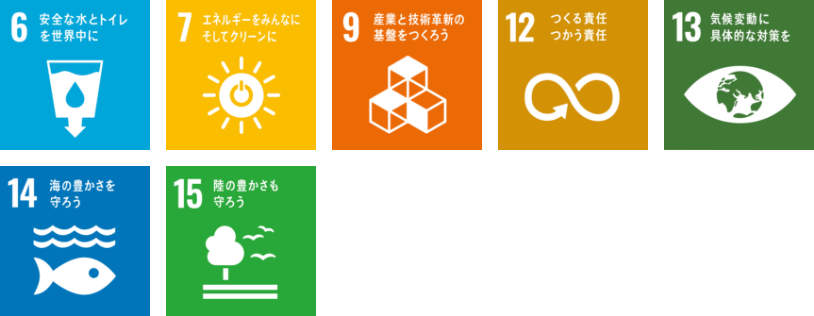 6 安全な水とトイレを世界中に

7 エネルギーをみんなに そしてクリーンに

9 産業と技術革新の基盤をつくろう

12 つくる責任 つかう責任

13 気候変動に具体的な対策を

14 海の豊かさを守ろう

15 陸の豊かさも守ろう